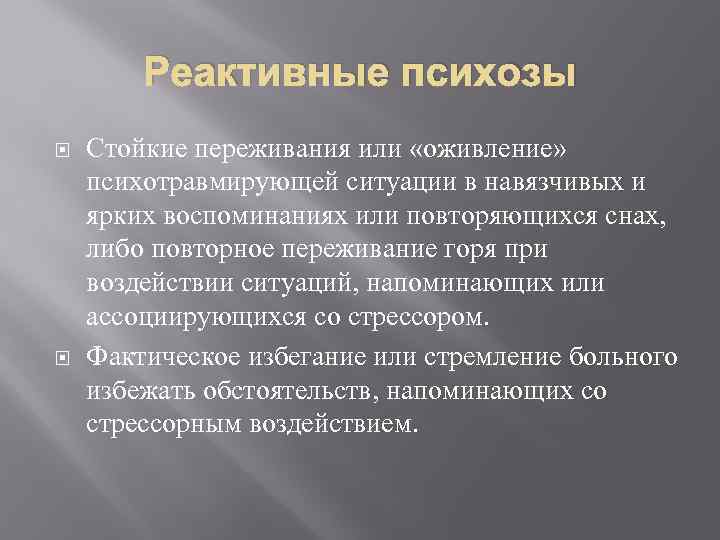 Реактивные психозы

Стойкие переживания или «оживление» психотравмирующей ситуации в навязчивых и ярких воспоминаниях или повторяющихся снах, либо повторное переживание горя при воздействии ситуаций, напоминающих или ассоциирующихся со стрессором.

Фактическое избегание или стремление больного избежать обстоятельств, напоминающих со стрессорным воздействием.